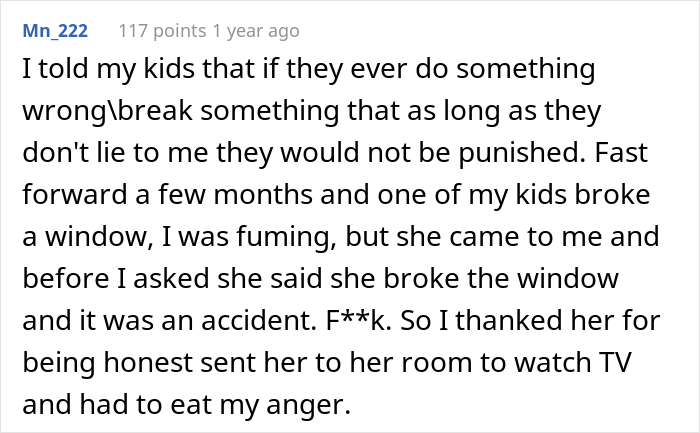 Mn_222 117 points 1 year ago

I told my kids that if they ever do something wrong\break something that as long as they don't lie to me they would not be punished. Fast forward a few months and one of my kids broke a window, I was fuming, but she came to me and before I asked she said she broke the window and it was an accident. F**k. So I thanked her for being honest sent her to her room to watch TV and had to eat my anger.